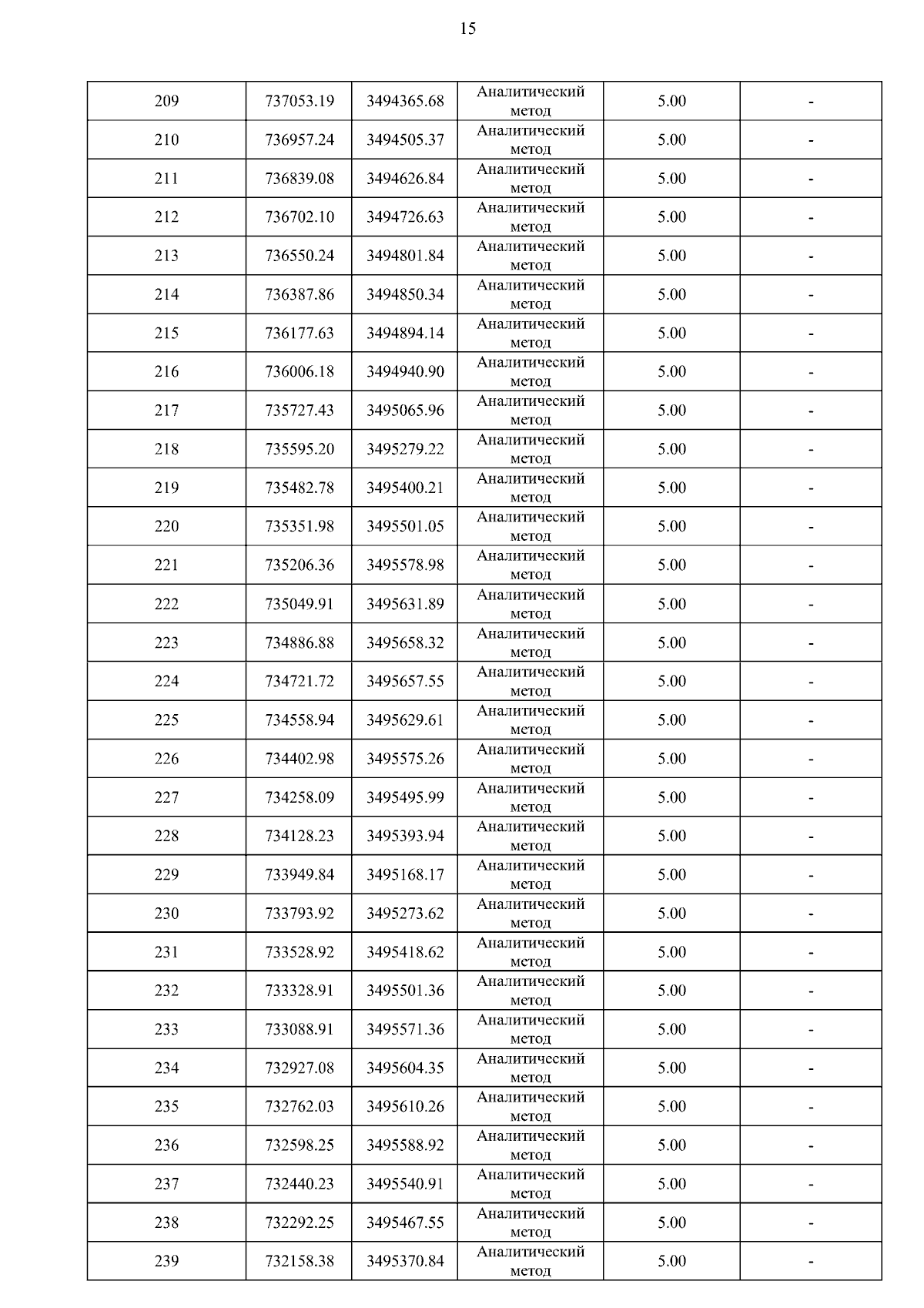 15

| | | | | | |
|---|---|---|---|---|---|
| 209 | 737053.19 | 3494365.68 | Аналитический метод | 5.00 | - |
| 210 | 736957.24 | 3494505.37 | Аналитический метод | 5.00 | - |
| 211 | 736839.08 | 3494626.84 | Аналитический метод | 5.00 | - |
| 212 | 736702.10 | 3494726.63 | Аналитический метод | 5.00 | - |
| 213 | 736550.24 | 3494801.84 | Аналитический метод | 5.00 | - |
| 214 | 736387.86 | 3494850.34 | Аналитический метод | 5.00 | - |
| 215 | 736177.63 | 3494894.14 | Аналитический метод | 5.00 | - |
| 216 | 736006.18 | 3494940.90 | Аналитический метод | 5.00 | - |
| 217 | 735727.43 | 3495065.96 | Аналитический метод | 5.00 | - |
| 218 | 735595.20 | 3495279.22 | Аналитический метод | 5.00 | - |
| 219 | 735482.78 | 3495400.21 | Аналитический метод | 5.00 | - |
| 220 | 735351.98 | 3495501.05 | Аналитический метод | 5.00 | - |
| 221 | 735206.36 | 3495578.98 | Аналитический метод | 5.00 | - |
| 222 | 735049.91 | 3495631.89 | Аналитический метод | 5.00 | - |
| 223 | 734886.88 | 3495658.32 | Аналитический метод | 5.00 | - |
| 224 | 734721.72 | 3495657.55 | Аналитический метод | 5.00 | - |
| 225 | 734558.94 | 3495629.61 | Аналитический метод | 5.00 | - |
| 226 | 734402.98 | 3495575.26 | Аналитический метод | 5.00 | - |
| 227 | 734258.09 | 3495495.99 | Аналитический метод | 5.00 | - |
| 228 | 734128.23 | 3495393.94 | Аналитический метод | 5.00 | - |
| 229 | 733949.84 | 3495168.17 | Аналитический метод | 5.00 | - |
| 230 | 733793.92 | 3495273.62 | Аналитический метод | 5.00 | - |
| 231 | 733528.92 | 3495418.62 | Аналитический метод | 5.00 | - |
| 232 | 733328.91 | 3495501.36 | Аналитический метод | 5.00 | - |
| 233 | 733088.91 | 3495571.36 | Аналитический метод | 5.00 | - |
| 234 | 732927.08 | 3495604.35 | Аналитический метод | 5.00 | - |
| 235 | 732762.03 | 3495610.26 | Аналитический метод | 5.00 | - |
| 236 | 732598.25 | 3495588.92 | Аналитический метод | 5.00 | - |
| 237 | 732440.23 | 3495540.91 | Аналитический метод | 5.00 | - |
| 238 | 732292.25 | 3495467.55 | Аналитический метод | 5.00 | - |
| 239 | 732158.38 | 3495370.84 | Аналитический метод | 5.00 | - |